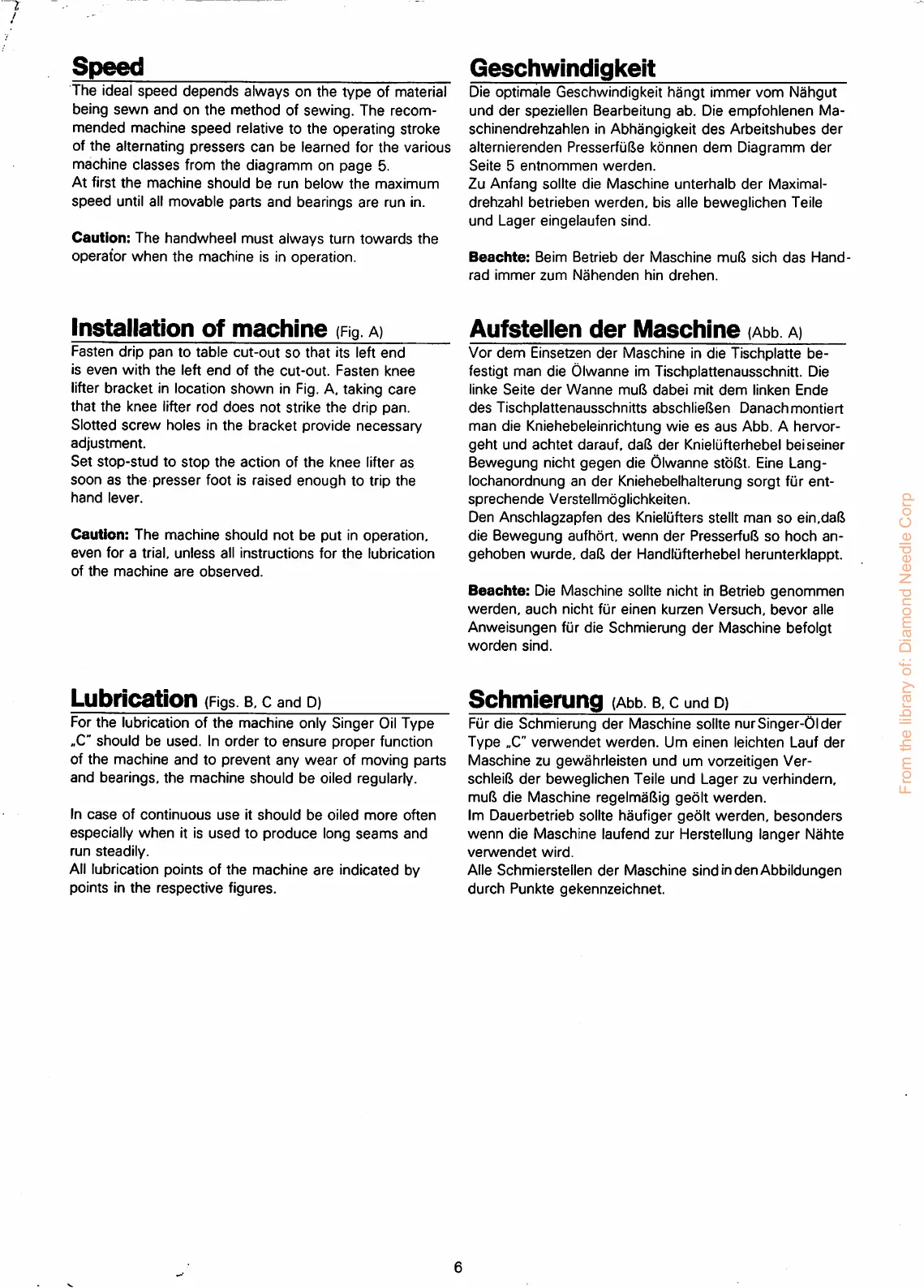 Speed

The ideal speed depends always on the type of material being sewn and on the method of sewing. The recommended machine speed relative to the operating stroke of the alternating pressers can be learned for the various machine classes from the diagramm on page 5.
At first the machine should be run below the maximum speed until all movable parts and bearings are run in.

Caution: The handwheel must always turn towards the operator when the machine is in operation.

Installation of machine (Fig. A)

Fasten drip pan to table cut-out so that its left end is even with the left end of the cut-out. Fasten knee lifter bracket in location shown in Fig. A, taking care that the knee lifter rod does not strike the drip pan. Slotted screw holes in the bracket provide necessary adjustment.
Set stop-stud to stop the action of the knee lifter as soon as the presser foot is raised enough to trip the hand lever.

Caution: The machine should not be put in operation, even for a trial, unless all instructions for the lubrication of the machine are observed.

Lubrication (Figs. B, C and D)

For the lubrication of the machine only Singer Oil Type „C" should be used. In order to ensure proper function of the machine and to prevent any wear of moving parts and bearings, the machine should be oiled regularly.

In case of continuous use it should be oiled more often especially when it is used to produce long seams and run steadily.
All lubrication points of the machine are indicated by points in the respective figures.

Geschwindigkeit

Die optimale Geschwindigkeit hängt immer vom Nähgut und der speziellen Bearbeitung ab. Die empfohlenen Maschinendrehzahlen in Abhängigkeit des Arbeitshubes der alternierenden Presserfüße können dem Diagramm der Seite 5 entnommen werden.
Zu Anfang sollte die Maschine unterhalb der Maximaldrehzahl betrieben werden, bis alle beweglichen Teile und Lager eingelaufen sind.

Beachte: Beim Betrieb der Maschine muß sich das Handrad immer zum Nähenden hin drehen.

Aufstellen der Maschine (Abb. A)

Vor dem Einsetzen der Maschine in die Tischplatte befestigt man die Ölwanne im Tischplattenausschnitt. Die linke Seite der Wanne muß dabei mit dem linken Ende des Tischplattenausschnitts abschließen Danach montiert man die Kniehebeleinrichtung wie es aus Abb. A hervorgeht und achtet darauf, daß der Knielüfterhebel bei seiner Bewegung nicht gegen die Ölwanne stößt. Eine Langlochanordnung an der Kniehebelhalterung sorgt für entsprechende Verstellmöglichkeiten.
Den Anschlagzapfen des Knielüfters stellt man so ein,daß die Bewegung aufhört, wenn der Presserfuß so hoch angehoben wurde, daß der Handlüfterhebel herunterklappt.

Beachte: Die Maschine sollte nicht in Betrieb genommen werden, auch nicht für einen kurzen Versuch, bevor alle Anweisungen für die Schmierung der Maschine befolgt worden sind.

Schmierung (Abb. B, C und D)

Für die Schmierung der Maschine sollte nur Singer-Öl der Type „C" verwendet werden. Um einen leichten Lauf der Maschine zu gewährleisten und um vorzeitigen Verschleiß der beweglichen Teile und Lager zu verhindern, muß die Maschine regelmäßig geölt werden.
Im Dauerbetrieb sollte häufiger geölt werden, besonders wenn die Maschine laufend zur Herstellung langer Nähte verwendet wird.
Alle Schmierstellen der Maschine sind in den Abbildungen durch Punkte gekennzeichnet.

From the library of: Diamond Needle Corp

6